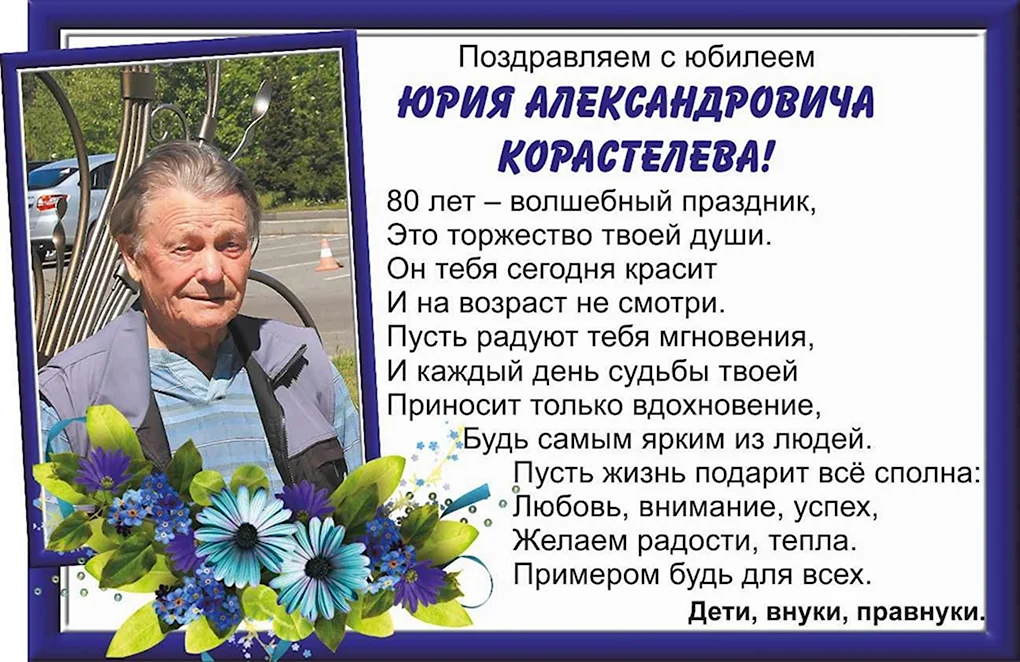 Поздравляем с юбилеем
ЮРИЯ АЛЕКСАНДРОВИЧА
КОРАСТЕЛЕВА!

80 лет – волшебный праздник,
Это торжество твоей души.
Он тебя сегодня красит
И на возраст не смотри.
Пусть радуют тебя мгновения,
И каждый день судьбы твоей
Приносит только вдохновение,
Будь самым ярким из людей.
Пусть жизнь подарит всё сполна:
Любовь, внимание, успех,
Желаем радости, тепла.
Примером будь для всех.

Дети, внуки, правнуки.